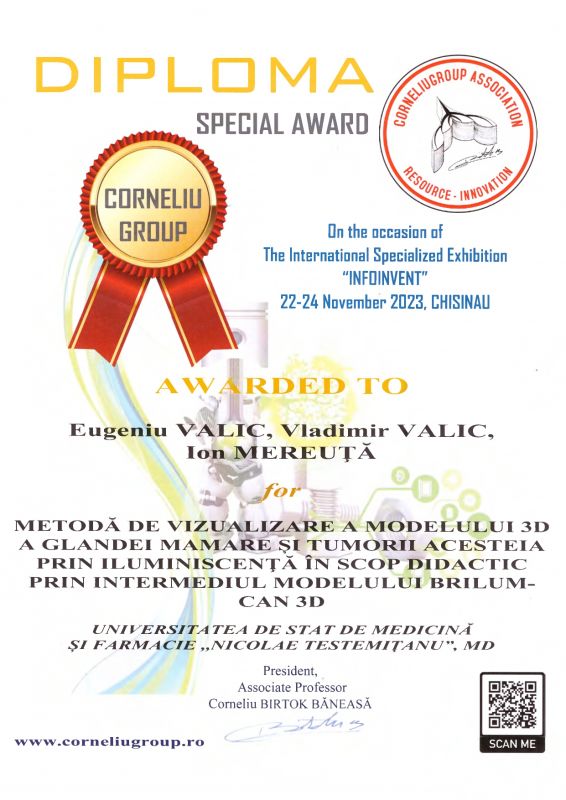 DIPLOMA

SPECIAL AWARD

CORNELIUGROUP ASSOCIATION

RESOURCE - INNOVATION

CORNELIU GROUP

On the occasion of
The International Specialized Exhibition
"INFOINVENT"
22-24 November 2023, CHISINAU

AWARDED TO

Eugeniu VALIC, Vladimir VALIC,
Ion MEREUȚĂ

for

METODĂ DE VIZUALIZARE A MODELULUI 3D A GLANDEI MAMARE ȘI TUMORII ACESTEIA PRIN ILUMINISCENȚĂ ÎN SCOP DIDACTIC PRIN INTERMEDIUL MODELULUI BRILUM-CAN 3D

UNIVERSITATEA DE STAT DE MEDICINĂ ȘI FARMACIE „NICOLAE TESTEMIȚANU", MD

President,
Associate Professor
Corneliu BIRTOK BĂNEASĂ

www.corneliugroup.ro

SCAN ME